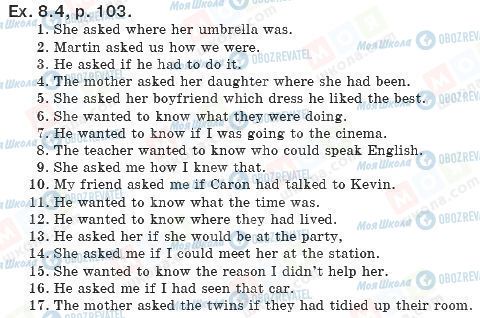 Ex. 8.4, p. 103.

1. She asked where her umbrella was.
2. Martin asked us how we were.
3. He asked if he had to do it.
4. The mother asked her daughter where she had been.
5. She asked her boyfriend which dress he liked the best.
6. She wanted to know what they were doing.
7. He wanted to know if I was going to the cinema.
8. The teacher wanted to know who could speak English.
9. She asked me how I knew that.
10. My friend asked me if Caron had talked to Kevin.
11. He wanted to know what the time was.
12. He wanted to know where they had lived.
13. He asked her if she would be at the party,
14. She asked me if I could meet her at the station.
15. She wanted to know the reason I didn't help her.
16. He asked me if I had seen that car.
17. The mother asked the twins if they had tidied up their room.

Моя Школа OBOZREVATEL